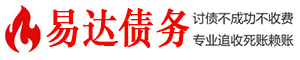 易达债务

讨债不成功不收费
专业追收死账赖账